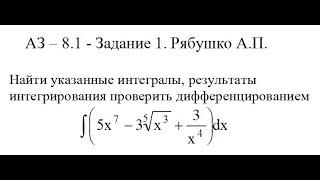 АЗ – 8.1 - Задание 1. Рябушко А.П.

Найти указанные интегралы, результаты интегрирования проверить дифференцированием

$\int\left(5x^7 - 3\sqrt[5]{x^3} + \frac{3}{x^4}\right)dx$